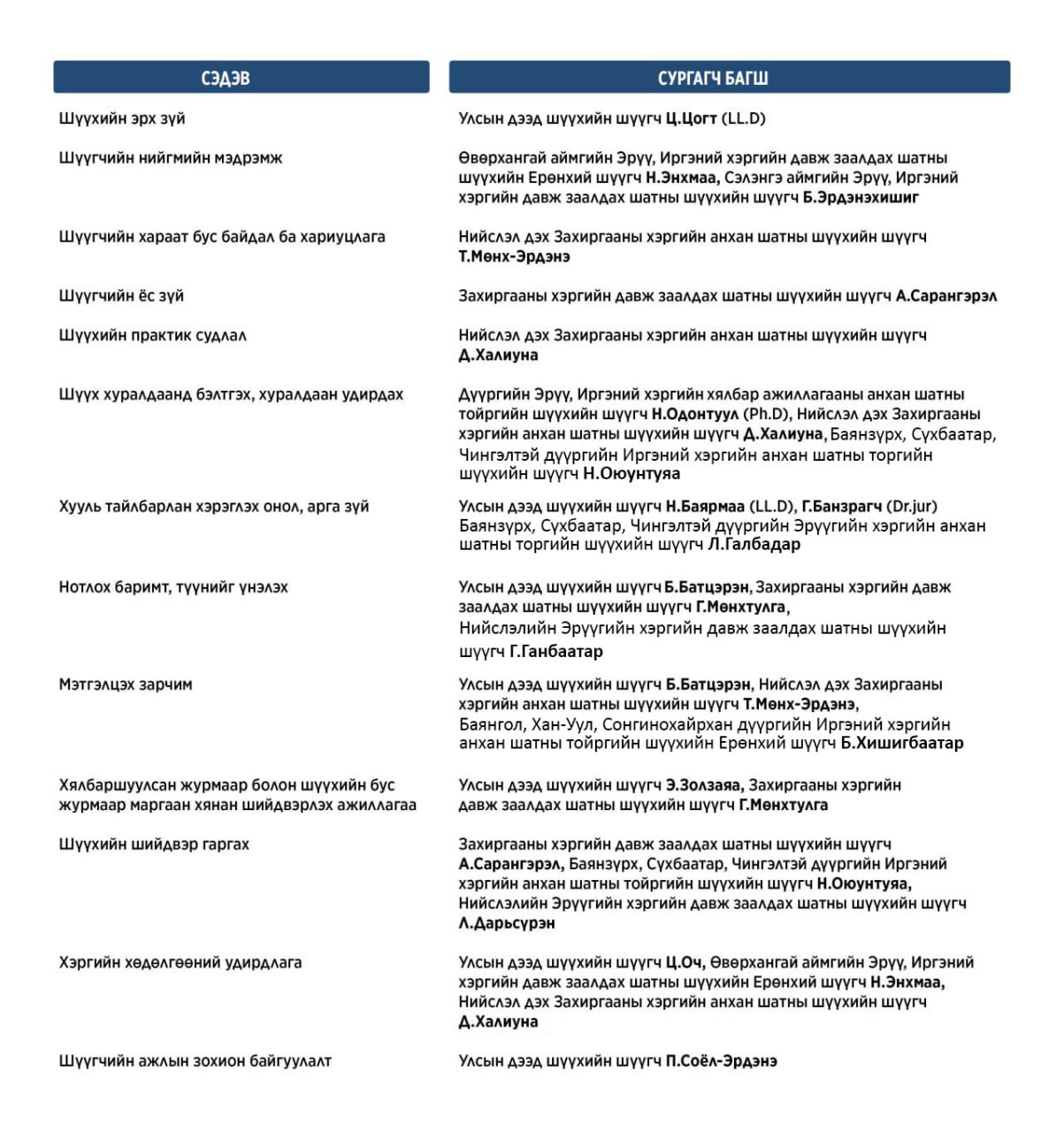 | СЭДЭВ | СУРГАГЧ БАГШ |
|---|---|
| Шүүхийн эрх зүй | Улсын дээд шүүхийн шүүгч Ц.Цогт (LL.D) |
| Шүүгчийн нийгмийн мэдрэмж | Өвөрхангай аймгийн Эрүү, Иргэний хэргийн давж заалдах шатны шүүхийн Ерөнхий шүүгч Н.Энхмаа, Сэлэнгэ аймгийн Эрүү, Иргэний хэргийн давж заалдах шатны шүүхийн шүүгч Б.Эрдэнэхишиг |
| Шүүгчийн хараат бус байдал ба хариуцлага | Нийслэл дэх Захиргааны хэргийн анхан шатны шүүхийн шүүгч Т.Мөнх-Эрдэнэ |
| Шүүгчийн ёс зүй | Захиргааны хэргийн давж заалдах шатны шүүхийн шүүгч А.Сарангэрэл |
| Шүүхийн практик судлал | Нийслэл дэх Захиргааны хэргийн анхан шатны шүүхийн шүүгч Д.Халиуна |
| Шүүх хуралдаанд бэлтгэх, хуралдаан удирдах | Дүүргийн Эрүү, Иргэний хэргийн хялбар ажиллагааны анхан шатны тойргийн шүүхийн шүүгч Н.Одонтуул (Ph.D), Нийслэл дэх Захиргааны хэргийн анхан шатны шүүхийн шүүгч Д.Халиуна, Баянзүрх, Сүхбаатар, Чингэлтэй дүүргийн Иргэний хэргийн анхан шатны торгийн шүүхийн шүүгч Н.Оюунтуяа |
| Хууль тайлбарлан хэрэглэх онол, арга зүй | Улсын дээд шүүхийн шүүгч Н.Баярмаа (LL.D), Г.Банзрагч (Dr.jur) Баянзүрх, Сүхбаатар, Чингэлтэй дүүргийн Эрүүгийн хэргийн анхан шатны торгийн шүүхийн шүүгч Л.Галбадар |
| Нотлох баримт, түүнийг үнэлэх | Улсын дээд шүүхийн шүүгч Б.Батцэрэн, Захиргааны хэргийн давж заалдах шатны шүүхийн шүүгч Г.Мөнхтулга, Нийслэлийн Эрүүгийн хэргийн давж заалдах шатны шүүхийн шүүгч Г.Ганбаатар |
| Мэтгэлцэх зарчим | Улсын дээд шүүхийн шүүгч Б.Батцэрэн, Нийслэл дэх Захиргааны хэргийн анхан шатны шүүхийн шүүгч Т.Мөнх-Эрдэнэ, Баянгол, Хан-Уул, Сонгинохайрхан дүүргийн Иргэний хэргийн анхан шатны тойргийн шүүхийн Ерөнхий шүүгч Б.Хишигбаатар |
| Хялбаршуулсан журмаар болон шүүхийн бус журмаар маргаан хянан шийдвэрлэх ажиллагаа | Улсын дээд шүүхийн шүүгч Э.Золзаяа, Захиргааны хэргийн давж заалдах шатны шүүхийн шүүгч Г.Мөнхтулга |
| Шүүхийн шийдвэр гаргах | Захиргааны хэргийн давж заалдах шатны шүүхийн шүүгч А.Сарангэрэл, Баянзүрх, Сүхбаатар, Чингэлтэй дүүргийн Иргэний хэргийн анхан шатны тойргийн шүүхийн шүүгч Н.Оюунтуяа, Нийслэлийн Эрүүгийн хэргийн давж заалдах шатны шүүхийн шүүгч Л.Дарьсүрэн |
| Хэргийн хөдөлгөөний удирдлага | Улсын дээд шүүхийн шүүгч Ц.Оч, Өвөрхангай аймгийн Эрүү, Иргэний хэргийн давж заалдах шатны шүүхийн Ерөнхий шүүгч Н.Энхмаа, Нийслэл дэх Захиргааны хэргийн анхан шатны шүүхийн шүүгч Д.Халиуна |
| Шүүгчийн ажлын зохион байгуулалт | Улсын дээд шүүхийн шүүгч П.Соёл-Эрдэнэ |